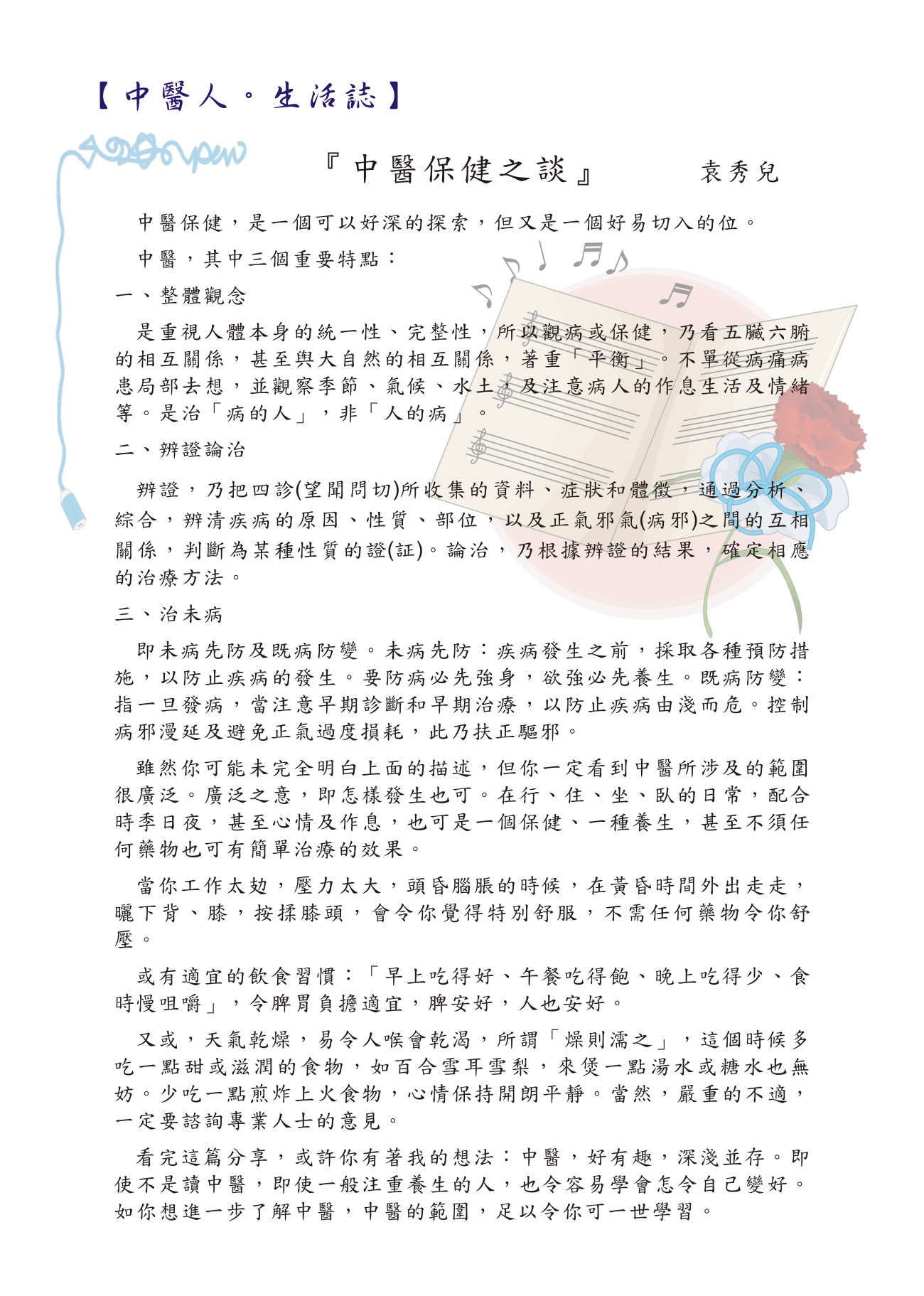 【中醫人。生活誌】

『中醫保健之談』　袁秀兒

中醫保健，是一個可以好深的探索，但又是一個好易切入的位。

中醫，其中三個重要特點：

一、整體觀念

是重視人體本身的統一性、完整性，所以觀病或保健，乃看五臟六腑的相互關係，甚至與大自然的相互關係，著重「平衡」。不單從病痛病患局部去想，並觀察季節、氣候、水土，及注意病人的作息生活及情緒等。是治「病的人」，非「人的病」。

二、辨證論治

辨證，乃把四診(望聞問切)所收集的資料、症狀和體徵，通過分析、綜合，辨清疾病的原因、性質、部位，以及正氣邪氣(病邪)之間的互相關係，判斷為某種性質的證(証)。論治，乃根據辨證的結果，確定相應的治療方法。

三、治未病

即未病先防及既病防變。未病先防：疾病發生之前，採取各種預防措施，以防止疾病的發生。要防病必先強身，欲強必先養生。既病防變：指一旦發病，當注意早期診斷和早期治療，以防止疾病由淺而危。控制病邪漫延及避免正氣過度損耗，此乃扶正驅邪。

雖然你可能未完全明白上面的描述，但你一定看到中醫所涉及的範圍很廣泛。廣泛之意，即怎樣發生也可。在行、住、坐、臥的日常，配合時季日夜，甚至心情及作息，也可是一個保健、一種養生，甚至不須任何藥物也可有簡單治療的效果。

當你工作太攰，壓力太大，頭昏腦脹的時候，在黃昏時間外出走走，曬下背、膝，按揉膝頭，會令你覺得特別舒服，不需任何藥物令你舒壓。

或有適宜的飲食習慣：「早上吃得好、午餐吃得飽、晚上吃得少、食時慢咀嚼」，令脾胃負擔適宜，脾安好，人也安好。

又或，天氣乾燥，易令人喉會乾渴，所謂「燥則濡之」，這個時候多吃一點甜或滋潤的食物，如百合雪耳雪梨，來煲一點湯水或糖水也無妨。少吃一點煎炸上火食物，心情保持開朗平靜。當然，嚴重的不適，一定要諮詢專業人士的意見。

看完這篇分享，或許你有著我的想法：中醫，好有趣，深淺並存。即使不是讀中醫，即使一般注重養生的人，也令容易學會怎令自己變好。如你想進一步了解中醫，中醫的範圍，足以令你可一世學習。